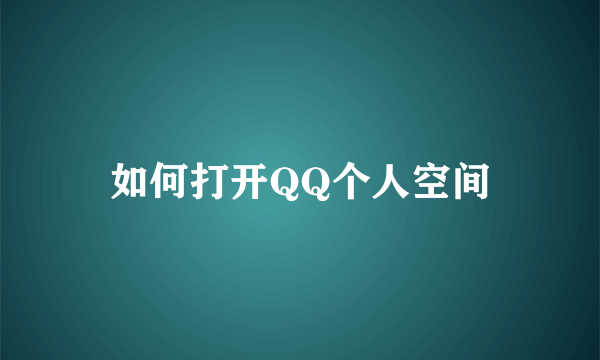 如何打开QQ个人空间